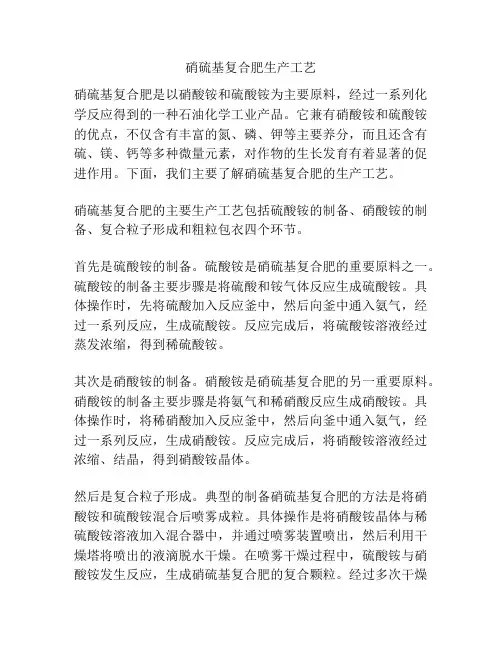 硝硫基复合肥生产工艺

硝硫基复合肥是以硝酸铵和硫酸铵为主要原料，经过一系列化学反应得到的一种石油化学工业产品。它兼有硝酸铵和硫酸铵的优点，不仅含有丰富的氮、磷、钾等主要养分，而且还含有硫、镁、钙等多种微量元素，对作物的生长发育有着显著的促进作用。下面，我们主要了解硝硫基复合肥的生产工艺。

硝硫基复合肥的主要生产工艺包括硫酸铵的制备、硝酸铵的制备、复合粒子形成和粗粒包衣四个环节。

首先是硫酸铵的制备。硫酸铵是硝硫基复合肥的重要原料之一。硫酸铵的制备主要步骤是将硫酸和铵气体反应生成硫酸铵。具体操作时，先将硫酸加入反应釜中，然后向釜中通入氨气，经过一系列反应，生成硫酸铵。反应完成后，将硫酸铵溶液经过蒸发浓缩，得到稀硫酸铵。

其次是硝酸铵的制备。硝酸铵是硝硫基复合肥的另一重要原料。硝酸铵的制备主要步骤是将氨气和稀硝酸反应生成硝酸铵。具体操作时，将稀硝酸加入反应釜中，然后向釜中通入氨气，经过一系列反应，生成硝酸铵。反应完成后，将硝酸铵溶液经过浓缩、结晶，得到硝酸铵晶体。

然后是复合粒子形成。典型的制备硝硫基复合肥的方法是将硝酸铵和硫酸铵混合后喷雾成粒。具体操作是将硝酸铵晶体与稀硫酸铵溶液加入混合器中，并通过喷雾装置喷出，然后利用干燥塔将喷出的液滴脱水干燥。在喷雾干燥过程中，硫酸铵与硝酸铵发生反应，生成硝硫基复合肥的复合颗粒。经过多次干燥